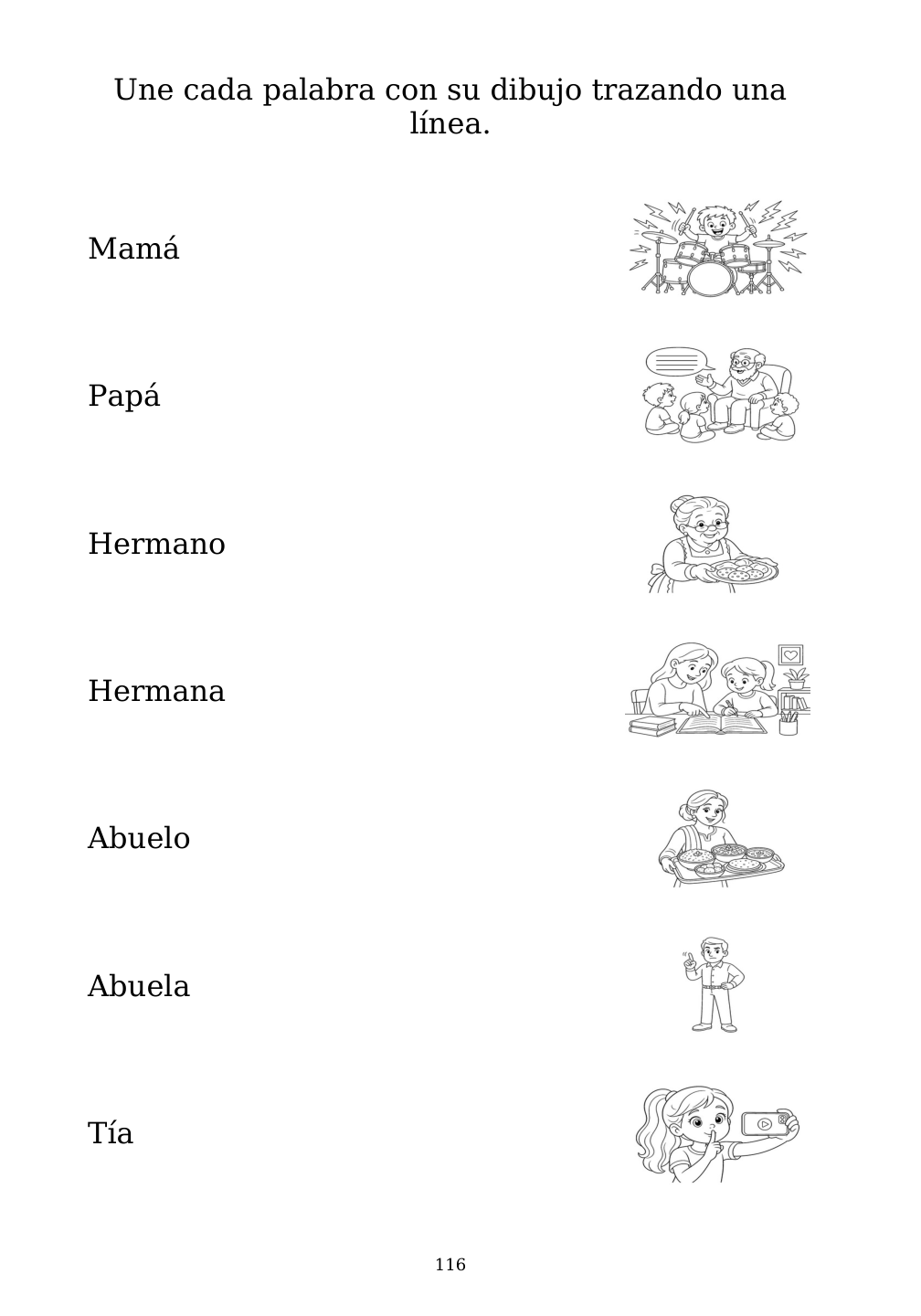 Une cada palabra con su dibujo trazando una línea.

Mamá

Papá

Hermano

Hermana

Abuelo

Abuela

Tía

116